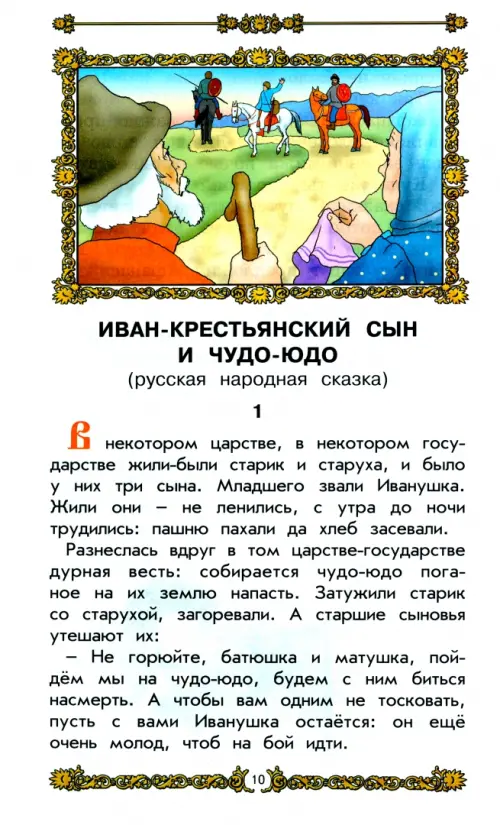 ИВАН-КРЕСТЬЯНСКИЙ СЫН И ЧУДО-ЮДО
(русская народная сказка)

1

В некотором царстве, в некотором государстве жили-были старик и старуха, и было у них три сына. Младшего звали Иванушка. Жили они – не ленились, с утра до ночи трудились: пашню пахали да хлеб засевали.

Разнеслась вдруг в том царстве-государстве дурная весть: собирается чудо-юдо поганое на их землю напасть. Затужили старик со старухой, загоревали. А старшие сыновья утешают их:

– Не горюйте, батюшка и матушка, пойдём мы на чудо-юдо, будем с ним биться насмерть. А чтобы вам одним не тосковать, пусть с вами Иванушка остаётся: он ещё очень молод, чтоб на бой идти.

10